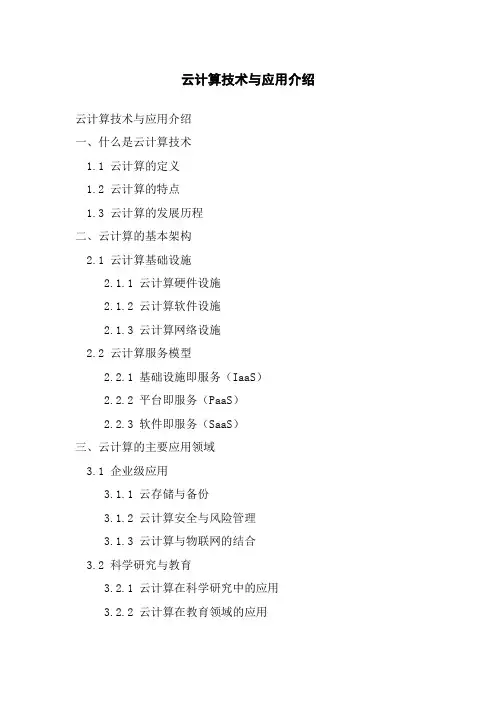 云计算技术与应用介绍

云计算技术与应用介绍

一、什么是云计算技术

1.1 云计算的定义

1.2 云计算的特点

1.3 云计算的发展历程

二、云计算的基本架构

2.1 云计算基础设施

2.1.1 云计算硬件设施

2.1.2 云计算软件设施

2.1.3 云计算网络设施

2.2 云计算服务模型

2.2.1 基础设施即服务（IaaS）

2.2.2 平台即服务（PaaS）

2.2.3 软件即服务（SaaS）

三、云计算的主要应用领域

3.1 企业级应用

3.1.1 云存储与备份

3.1.2 云计算安全与风险管理

3.1.3 云计算与物联网的结合

3.2 科学研究与教育

3.2.1 云计算在科学研究中的应用

3.2.2 云计算在教育领域的应用